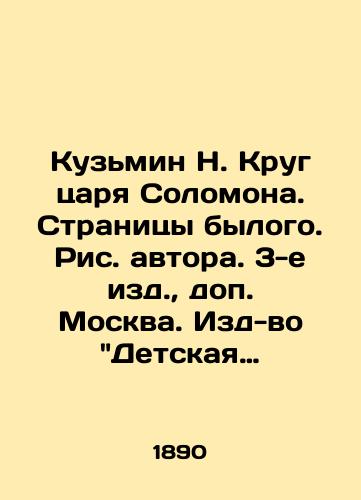 Кузьмин Н. Круг царя Соломона. Страницы былого. Рис. автора. 3-е изд., доп. Москва. Изд-во "Детская…

1890